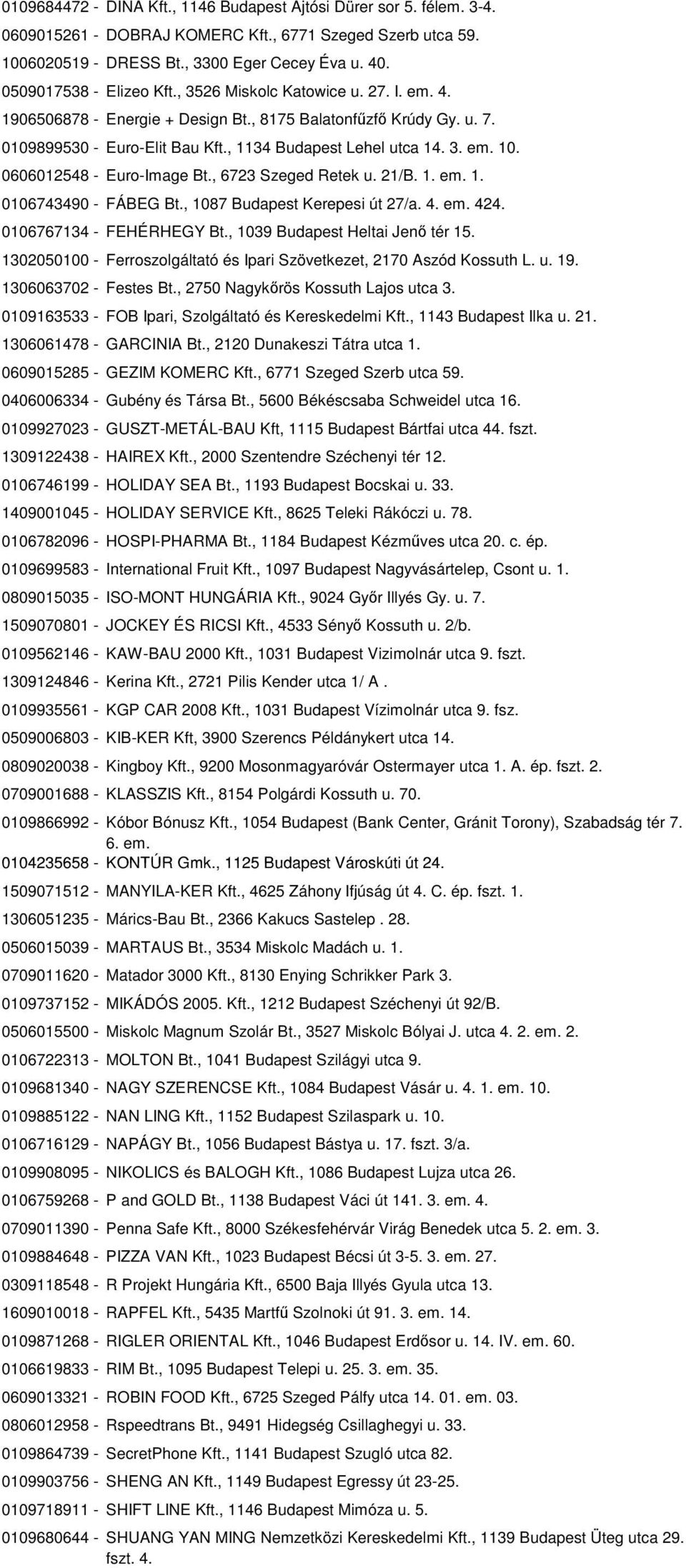 0109684472 - DINA Kft., 1146 Budapest Ajtósi Dürer sor 5. félem. 3-4.
0609015261 - DOBRAJ KOMERC Kft., 6771 Szeged Szerb utca 59.
1006020519 - DRESS Bt., 3300 Eger Cecey Éva u. 40.
0509017538 - Elizeo Kft., 3526 Miskolc Katowice u. 27. I. em. 4.
1906506878 - Energie + Design Bt., 8175 Balatonfűzfő Krúdy Gy. u. 7.
0109899530 - Euro-Elit Bau Kft., 1134 Budapest Lehel utca 14. 3. em. 10.
0606012548 - Euro-Image Bt., 6723 Szeged Retek u. 21/B. 1. em. 1.
0106743490 - FÁBEG Bt., 1087 Budapest Kerepesi út 27/a. 4. em. 424.
0106767134 - FEHÉRHEGY Bt., 1039 Budapest Heltai Jenő tér 15.
1302050100 - Ferroszolgáltató és Ipari Szövetkezet, 2170 Aszód Kossuth L. u. 19.
1306063702 - Festes Bt., 2750 Nagykőrös Kossuth Lajos utca 3.
0109163533 - FOB Ipari, Szolgáltató és Kereskedelmi Kft., 1143 Budapest Ilka u. 21.
1306061478 - GARCINIA Bt., 2120 Dunakeszi Tátra utca 1.
0609015285 - GEZIM KOMERC Kft., 6771 Szeged Szerb utca 59.
0406006334 - Gubény és Társa Bt., 5600 Békéscsaba Schweidel utca 16.
0109927023 - GUSZT-METÁL-BAU Kft, 1115 Budapest Bártfai utca 44. fszt.
1309122438 - HAIREX Kft., 2000 Szentendre Széchenyi tér 12.
0106746199 - HOLIDAY SEA Bt., 1193 Budapest Bocskai u. 33.
1409001045 - HOLIDAY SERVICE Kft., 8625 Teleki Rákóczi u. 78.
0106782096 - HOSPI-PHARMA Bt., 1184 Budapest Kézműves utca 20. c. ép.
0109699583 - International Fruit Kft., 1097 Budapest Nagyvásártelep, Csont u. 1.
0809015035 - ISO-MONT HUNGÁRIA Kft., 9024 Győr Illyés Gy. u. 7.
1509070801 - JOCKEY ÉS RICSI Kft., 4533 Sényő Kossuth u. 2/b.
0109562146 - KAW-BAU 2000 Kft., 1031 Budapest Vizimolnár utca 9. fszt.
1309124846 - Kerina Kft., 2721 Pilis Kender utca 1/ A .
0109935561 - KGP CAR 2008 Kft., 1031 Budapest Vízimolnár utca 9. fsz.
0509006803 - KIB-KER Kft, 3900 Szerencs Példánykert utca 14.
0809020038 - Kingboy Kft., 9200 Mosonmagyaróvár Ostermayer utca 1. A. ép. fszt. 2.
0709001688 - KLASSZIS Kft., 8154 Polgárdi Kossuth u. 70.
0109866992 - Kóbor Bónusz Kft., 1054 Budapest (Bank Center, Gránit Torony), Szabadság tér 7. 6. em.
0104235658 - KONTÚR Gmk., 1125 Budapest Városkúti út 24.
1509071512 - MANYILA-KER Kft., 4625 Záhony Ifjúság út 4. C. ép. fszt. 1.
1306051235 - Márics-Bau Bt., 2366 Kakucs Sastelep . 28.
0506015039 - MARTAUS Bt., 3534 Miskolc Madách u. 1.
0709011620 - Matador 3000 Kft., 8130 Enying Schrikker Park 3.
0109737152 - MIKÁDÓS 2005. Kft., 1212 Budapest Széchenyi út 92/B.
0506015500 - Miskolc Magnum Szolár Bt., 3527 Miskolc Bólyai J. utca 4. 2. em. 2.
0106722313 - MOLTON Bt., 1041 Budapest Szilágyi utca 9.
0109681340 - NAGY SZERENCSE Kft., 1084 Budapest Vásár u. 4. 1. em. 10.
0109885122 - NAN LING Kft., 1152 Budapest Szilaspark u. 10.
0106716129 - NAPÁGY Bt., 1056 Budapest Bástya u. 17. fszt. 3/a.
0109908095 - NIKOLICS és BALOGH Kft., 1086 Budapest Lujza utca 26.
0106759268 - P and GOLD Bt., 1138 Budapest Váci út 141. 3. em. 4.
0709011390 - Penna Safe Kft., 8000 Székesfehérvár Virág Benedek utca 5. 2. em. 3.
0109884648 - PIZZA VAN Kft., 1023 Budapest Bécsi út 3-5. 3. em. 27.
0309118548 - R Projekt Hungária Kft., 6500 Baja Illyés Gyula utca 13.
1609010018 - RAPFEL Kft., 5435 Martfű Szolnoki út 91. 3. em. 14.
0109871268 - RIGLER ORIENTAL Kft., 1046 Budapest Erdősor u. 14. IV. em. 60.
0106619833 - RIM Bt., 1095 Budapest Telepi u. 25. 3. em. 35.
0609013321 - ROBIN FOOD Kft., 6725 Szeged Pálfy utca 14. 01. em. 03.
0806012958 - Rspeedtrans Bt., 9491 Hidegség Csillaghegyi u. 33.
0109864739 - SecretPhone Kft., 1141 Budapest Szugló utca 82.
0109903756 - SHENG AN Kft., 1149 Budapest Egressy út 23-25.
0109718911 - SHIFT LINE Kft., 1146 Budapest Mimóza u. 5.
0109680644 - SHUANG YAN MING Nemzetközi Kereskedelmi Kft., 1139 Budapest Üteg utca 29. fszt. 4.